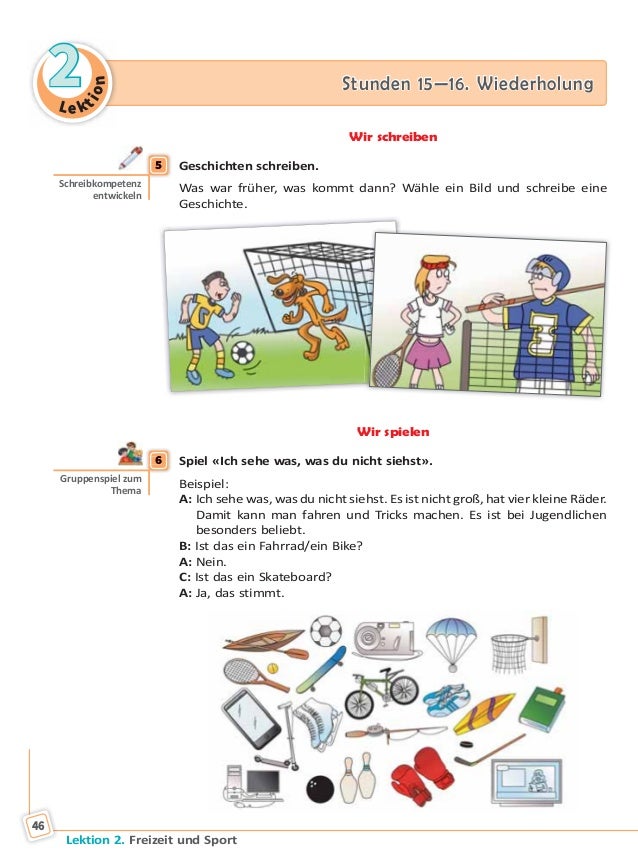 2 Lektion

Stunden 15—16. Wiederholung

Wir schreiben

Schreibkompetenz entwickeln

5 Geschichten schreiben.

Was war früher, was kommt dann? Wähle ein Bild und schreibe eine Geschichte.

Wir spielen

Gruppenspiel zum Thema

6 Spiel «Ich sehe was, was du nicht siehst».

Beispiel:
A: Ich sehe was, was du nicht siehst. Es ist nicht groß, hat vier kleine Räder. Damit kann man fahren und Tricks machen. Es ist bei Jugendlichen besonders beliebt.
B: Ist das ein Fahrrad/ein Bike?
A: Nein.
C: Ist das ein Skateboard?
A: Ja, das stimmt.

46

Lektion 2. Freizeit und Sport